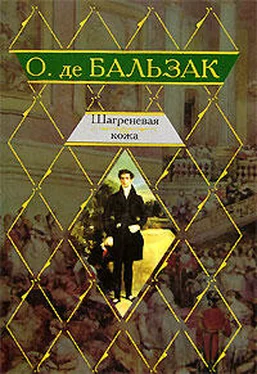 О. де БАЛЬЗАК

Шагреневая кожа